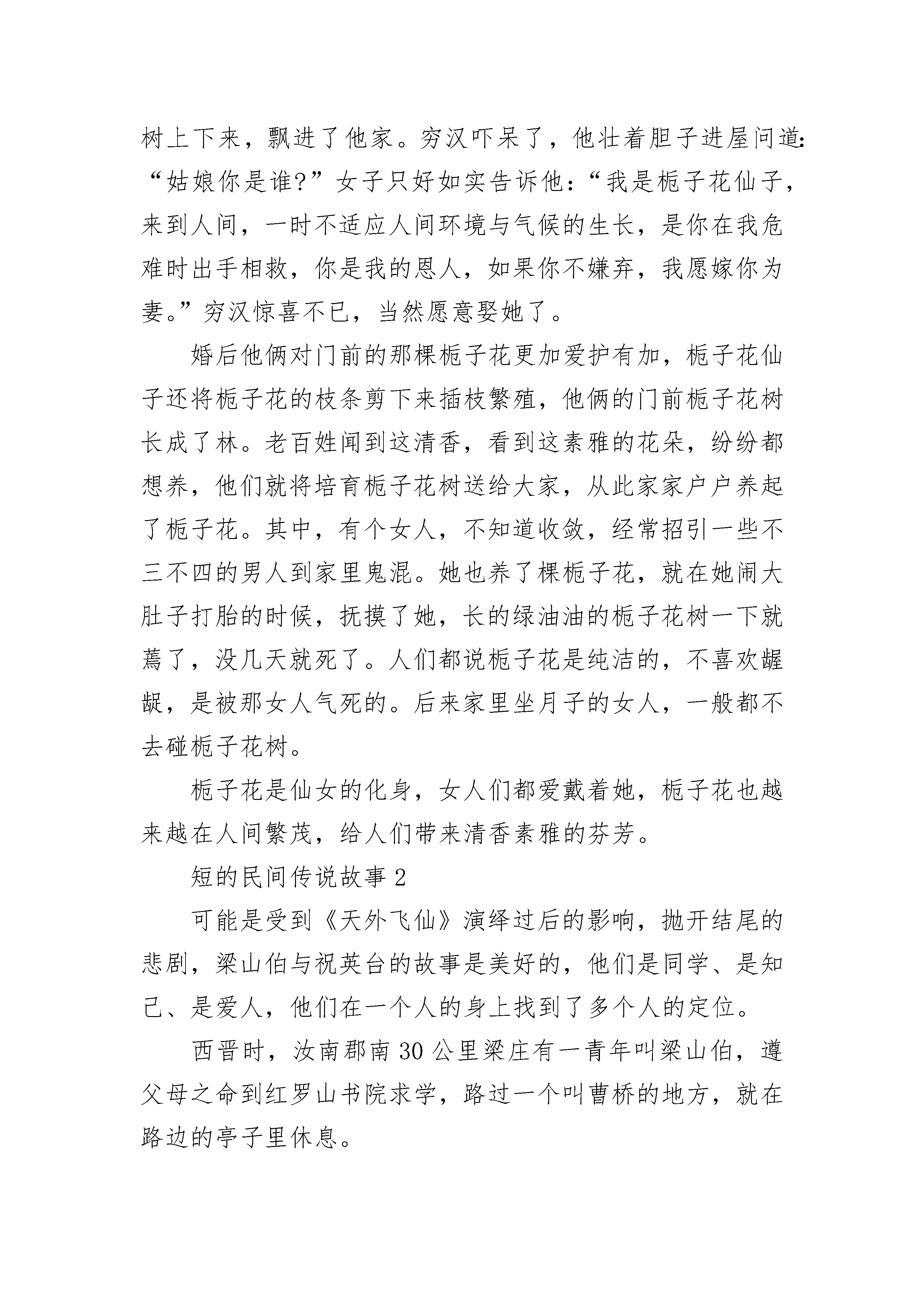 树上下来，飘进了他家。穷汉吓呆了，他壮着胆子进屋问道:“姑娘你是谁?”女子只好如实告诉他:“我是栀子花仙子，来到人间，一时不适应人间环境与气候的生长，是你在我危难时出手相救，你是我的恩人，如果你不嫌弃，我愿嫁你为妻。”穷汉惊喜不已，当然愿意娶她了。

婚后他俩对门前的那棵栀子花更加爱护有加，栀子花仙子还将栀子花的枝条剪下来插枝繁殖，他俩的门前栀子花树长成了林。老百姓闻到这清香，看到这素雅的花朵，纷纷都想养，他们就将培育栀子花树送给大家，从此家家户户养起了栀子花。其中，有个女人，不知道收敛，经常招引一些不三不四的男人到家里鬼混。她也养了棵栀子花，就在她闹大肚子打胎的时候，抚摸了她，长的绿油油的栀子花树一下就蔫了，没几天就死了。人们都说栀子花是纯洁的，不喜欢龌龊，是被那女人气死的。后来家里坐月子的女人，一般都不去碰栀子花树。

栀子花是仙女的化身，女人们都爱戴着她，栀子花也越来越在人间繁茂，给人们带来清香素雅的芬芳。

短的民间传说故事 2

可能是受到《天外飞仙》演绎过后的影响，抛开结尾的悲剧，梁山伯与祝英台的故事是美好的，他们是同学、是知己、是爱人，他们在一个人的身上找到了多个人的定位。

西晋时，汝南郡南 30 公里梁庄有一青年叫梁山伯，遵父母之命到红罗山书院求学，路过一个叫曹桥的地方，就在路边的亭子里休息。